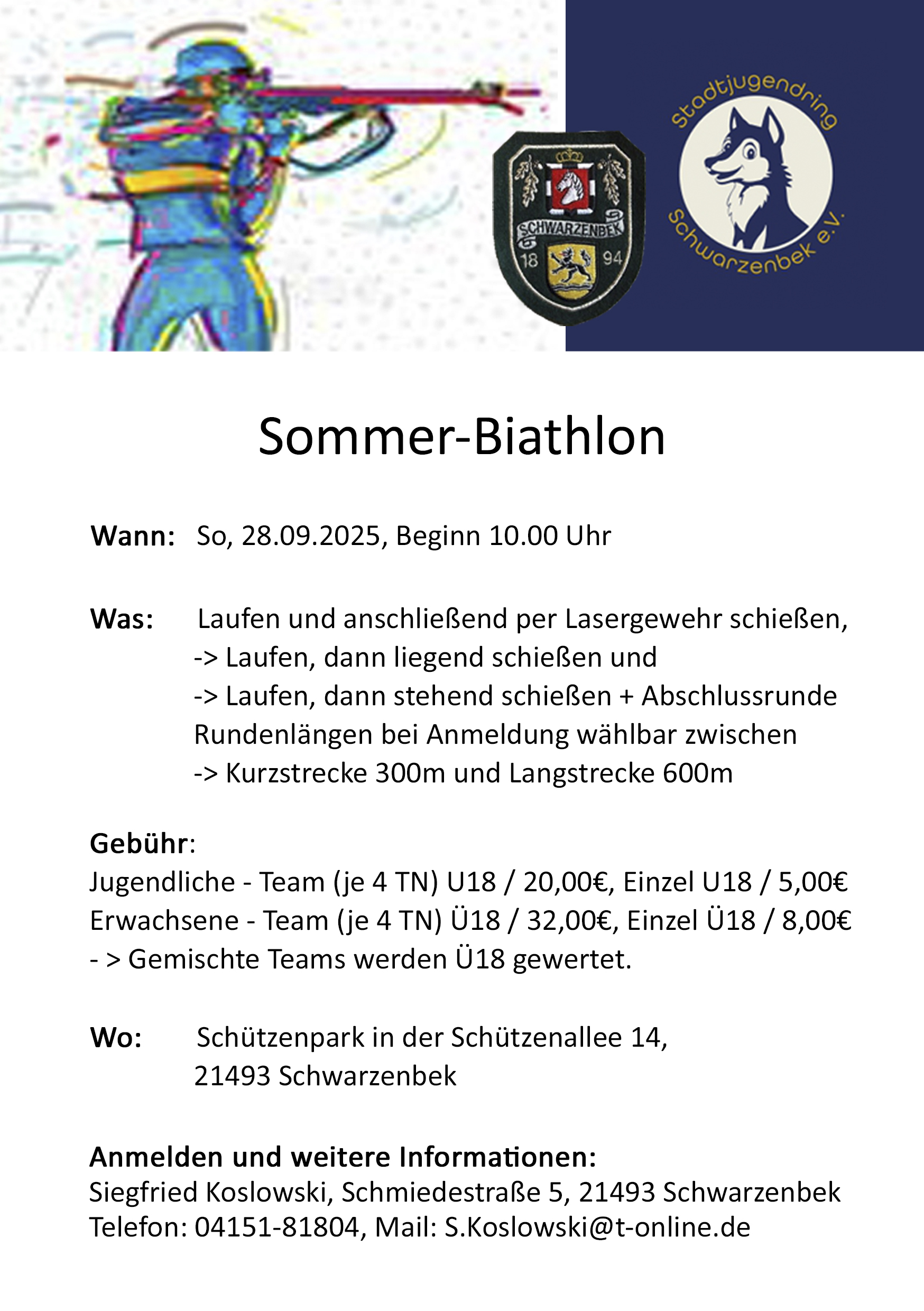 SCHWARZENBEK
18 94

Stadtjugendring Schwarzenbek e.V.

Sommer-Biathlon

Wann: So, 28.09.2025, Beginn 10.00 Uhr

Was: Laufen und anschließend per Lasergewehr schießen,
-> Laufen, dann liegend schießen und
-> Laufen, dann stehend schießen + Abschlussrunde
Rundenlängen bei Anmeldung wählbar zwischen
-> Kurzstrecke 300m und Langstrecke 600m

Gebühr:
Jugendliche - Team (je 4 TN) U18 / 20,00€, Einzel U18 / 5,00€
Erwachsene - Team (je 4 TN) Ü18 / 32,00€, Einzel Ü18 / 8,00€
- > Gemischte Teams werden Ü18 gewertet.

Wo: Schützenpark in der Schützenallee 14,
21493 Schwarzenbek

Anmelden und weitere Informationen:
Siegfried Koslowski, Schmiedestraße 5, 21493 Schwarzenbek
Telefon: 04151-81804, Mail: S.Koslowski@t-online.de